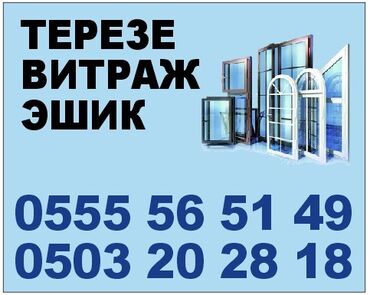 ТЕРЕЗЕ
ВИТРАЖ
ЭШИК

0555 56 51 49
0503 20 28 18